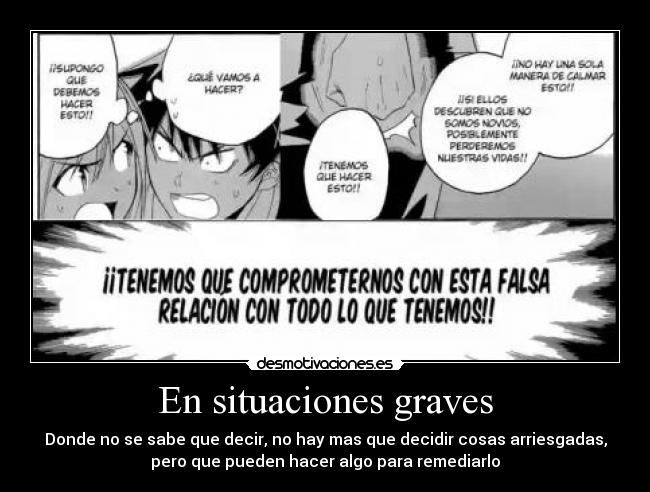 ¡¡SUPONGO QUE DEBEMOS HACER ESTO!!

¿QUÉ VAMOS A HACER?

¡TENEMOS QUE HACER ESTO!!

¡¡NO HAY UNA SOLA MANERA DE CALMAR ESTO!!

¡¡SI ELLOS DESCUBREN QUE NO SOMOS NOVIOS, POSIBLEMENTE PERDEREMOS NUESTRAS VIDAS!!

¡¡TENEMOS QUE COMPROMETERNOS CON ESTA FALSA RELACION CON TODO LO QUE TENEMOS!!

desmotivaciones.es

En situaciones graves

Donde no se sabe que decir, no hay mas que decidir cosas arriesgadas, pero que pueden hacer algo para remediarlo